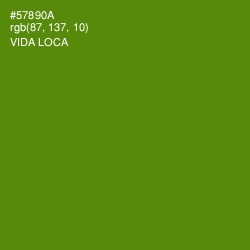 #57890A
rgb(87, 137, 10)
VIDA LOCA